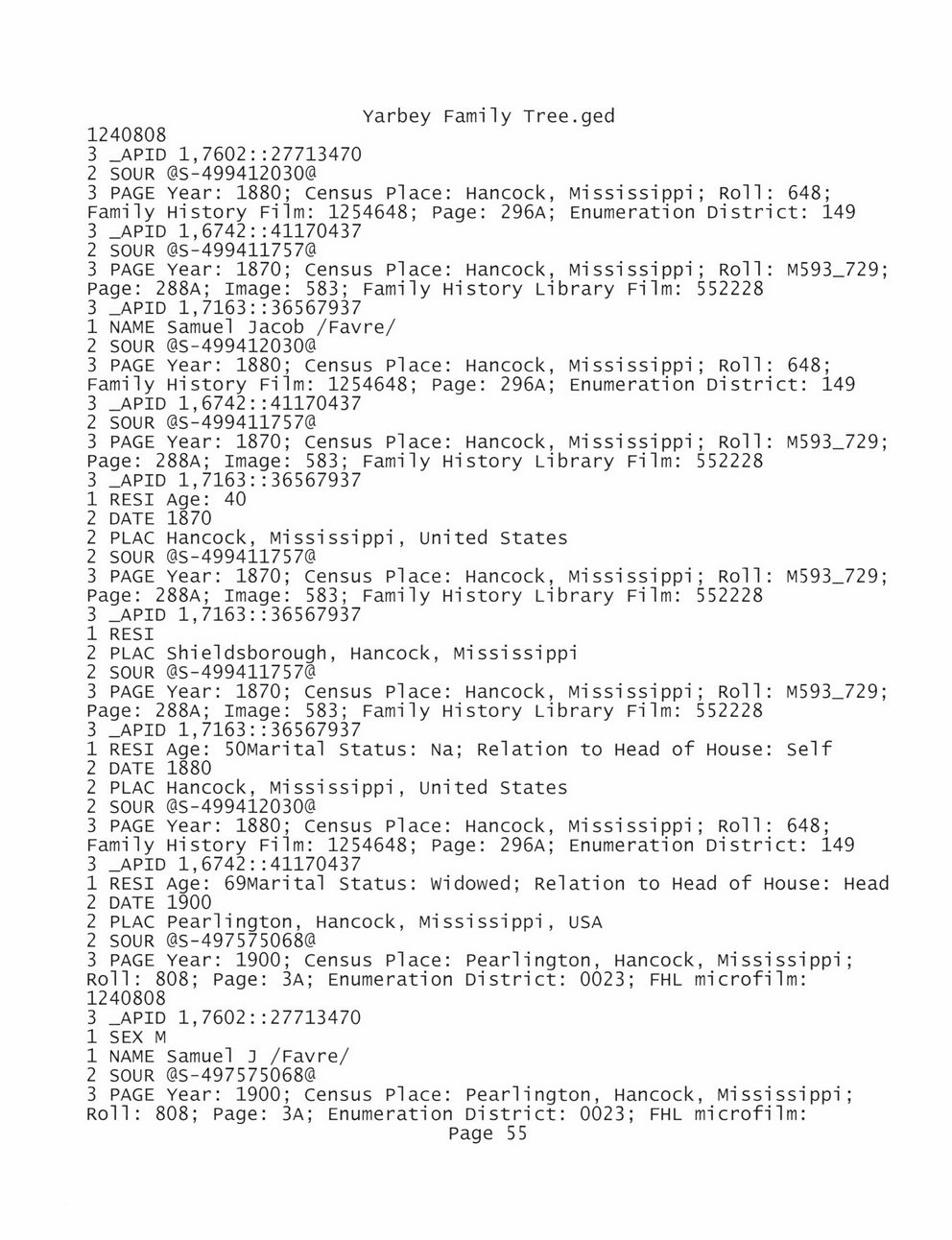 Yarbey Family Tree.ged
1240808
3 _APID 1,7602::27713470
2 SOUR @S-499412030@
3 PAGE Year: 1880; Census Place: Hancock, Mississippi; Roll: 648; Family History Film: 1254648; Page: 296A; Enumeration District: 149
3 _APID 1,6742::41170437
2 SOUR @S-499411757@
3 PAGE Year: 1870; Census Place: Hancock, Mississippi; Roll: M593_729; Page: 288A; Image: 583; Family History Library Film: 552228
3 _APID 1,7163::36567937
1 NAME Samuel Jacob /Favre/
2 SOUR @S-499412030@
3 PAGE Year: 1880; Census Place: Hancock, Mississippi; Roll: 648; Family History Film: 1254648; Page: 296A; Enumeration District: 149
3 _APID 1,6742::41170437
2 SOUR @S-499411757@
3 PAGE Year: 1870; Census Place: Hancock, Mississippi; Roll: M593_729; Page: 288A; Image: 583; Family History Library Film: 552228
3 _APID 1,7163::36567937
1 RESI Age: 40
2 DATE 1870
2 PLAC Hancock, Mississippi, United States
2 SOUR @S-499411757@
3 PAGE Year: 1870; Census Place: Hancock, Mississippi; Roll: M593_729; Page: 288A; Image: 583; Family History Library Film: 552228
3 _APID 1,7163::36567937
1 RESI
2 PLAC Shieldsborough, Hancock, Mississippi
2 SOUR @S-499411757@
3 PAGE Year: 1870; Census Place: Hancock, Mississippi; Roll: M593_729; Page: 288A; Image: 583; Family History Library Film: 552228
3 _APID 1,7163::36567937
1 RESI Age: 50Marital Status: Na; Relation to Head of House: Self
2 DATE 1880
2 PLAC Hancock, Mississippi, United States
2 SOUR @S-499412030@
3 PAGE Year: 1880; Census Place: Hancock, Mississippi; Roll: 648; Family History Film: 1254648; Page: 296A; Enumeration District: 149
3 _APID 1,6742::41170437
1 RESI Age: 69Marital Status: Widowed; Relation to Head of House: Head
2 DATE 1900
2 PLAC Pearlington, Hancock, Mississippi, USA
2 SOUR @S-497575068@
3 PAGE Year: 1900; Census Place: Pearlington, Hancock, Mississippi; Roll: 808; Page: 3A; Enumeration District: 0023; FHL microfilm: 1240808
3 _APID 1,7602::27713470
1 SEX M
1 NAME Samuel J /Favre/
2 SOUR @S-497575068@
3 PAGE Year: 1900; Census Place: Pearlington, Hancock, Mississippi; Roll: 808; Page: 3A; Enumeration District: 0023; FHL microfilm:
Page 55